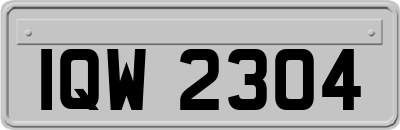 IQW 2304